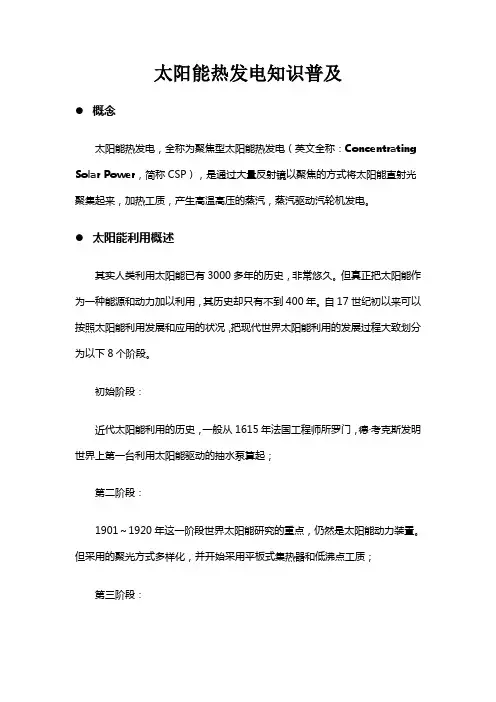 太阳能热发电知识普及

● 概念

太阳能热发电，全称为聚焦型太阳能热发电（英文全称：Concentrating Solar Power，简称 CSP），是通过大量反射镜以聚焦的方式将太阳能直射光聚集起来，加热工质，产生高温高压的蒸汽，蒸汽驱动汽轮机发电。

● 太阳能利用概述

其实人类利用太阳能已有 3000 多年的历史，非常悠久。但真正把太阳能作为一种能源和动力加以利用，其历史却只有不到 400 年。自 17 世纪初以来可以按照太阳能利用发展和应用的状况，把现代世界太阳能利用的发展过程大致划分为以下 8 个阶段。

初始阶段：

近代太阳能利用的历史，一般从 1615 年法国工程师所罗门，德·考克斯发明世界上第一台利用太阳能驱动的抽水泵算起；

第二阶段：

1901～1920 年这一阶段世界太阳能研究的重点，仍然是太阳能动力装置。但采用的聚光方式多样化，并开始采用平板式集热器和低沸点工质；

第三阶段：